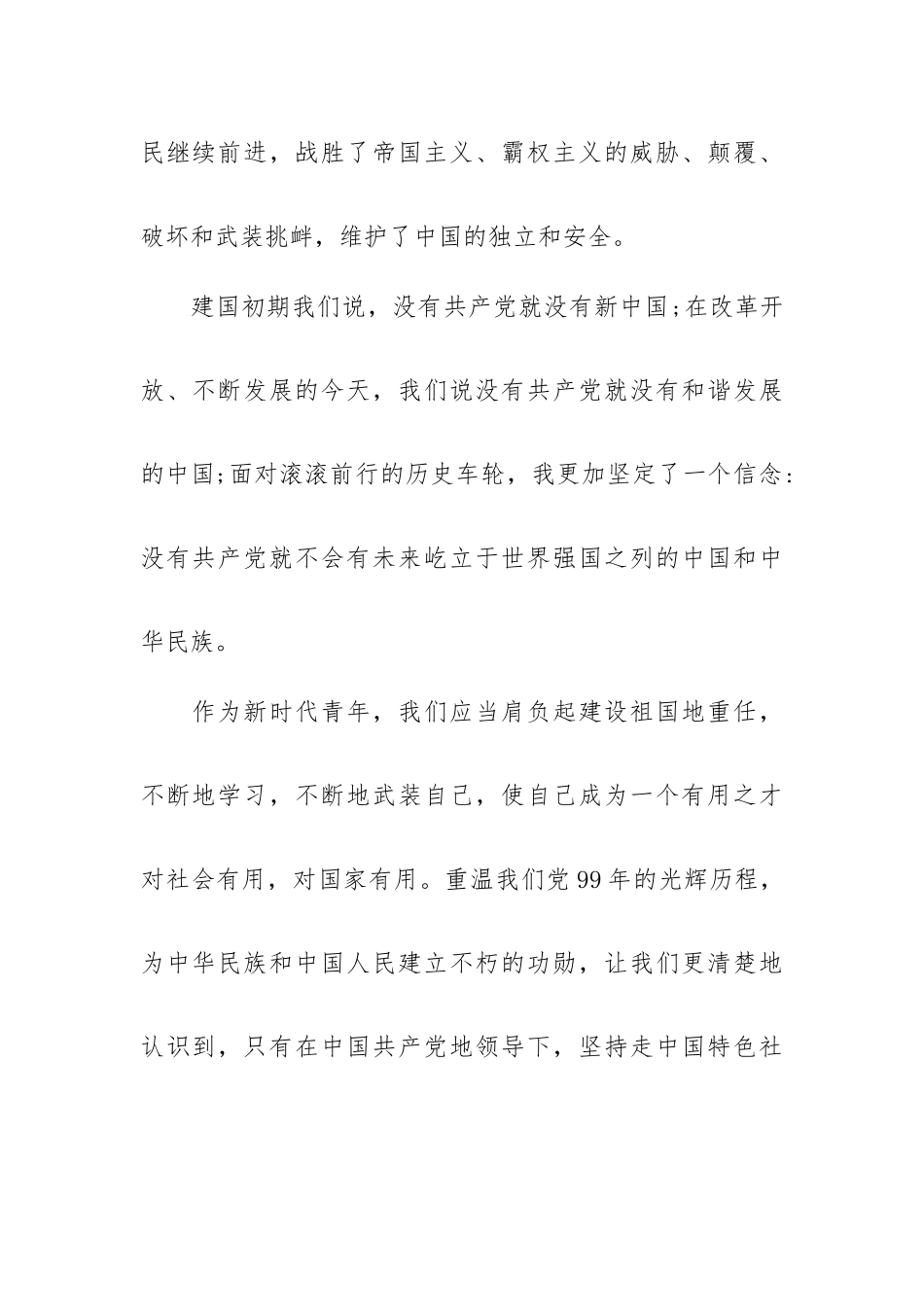 民继续前进，战胜了帝国主义、霸权主义的威胁、颠覆、破坏和武装挑衅，维护了中国的独立和安全。

建国初期我们说，没有共产党就没有新中国;在改革开放、不断发展的今天，我们说没有共产党就没有和谐发展的中国;面对滚滚前行的历史车轮，我更加坚定了一个信念:没有共产党就不会有未来屹立于世界强国之列的中国和中华民族。

作为新时代青年，我们应当肩负起建设祖国地重任，不断地学习，不断地武装自己，使自己成为一个有用之才对社会有用，对国家有用。重温我们党99年的光辉历程，为中华民族和中国人民建立不朽的功勋，让我们更清楚地认识到，只有在中国共产党地领导下，坚持走中国特色社